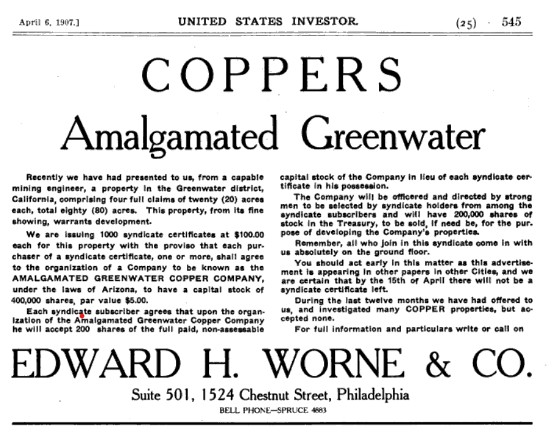 April 6, 1907.] UNITED STATES INVESTOR. (25) 545

COPPERS

Amalgamated Greenwater

Recently we have had presented to us, from a capable mining engineer, a property in the Greenwater district, California, comprising four full claims of twenty (20) acres each, total eighty (80) acres. This property, from its fine showing, warrants development.

We are issuing 1000 syndicate certificates at $100.00 each for this property with the proviso that each purchaser of a syndicate certificate, one or more, shall agree to the organization of a Company to be known as the AMALGAMATED GREENWATER COPPER COMPANY, under the laws of Arizona, to have a capital stock of 400,000 shares, par value $5.00.

Each syndicate subscriber agrees that upon the organization of the Amalgamated Greenwater Copper Company he will accept 200 shares of the full paid, non-assessable capital stock of the Company in lieu of each syndicate certificate in his possession.

The Company will be officered and directed by strong men to be selected by syndicate holders from among the syndicate subscribers and will have 200,000 shares of stock in the Treasury, to be sold, if need be, for the purpose of developing the Company's properties.

Remember, all who join in this syndicate come in with us absolutely on the ground floor.

You should act early in this matter as this advertisement is appearing in other papers in other Cities, and we are certain that by the 15th of April there will not be a syndicate certificate left.

During the last twelve months we have had offered to us, and investigated many COPPER properties, but accepted none.

For full information and particulars write or call on

EDWARD H. WORNE & CO.

Suite 501, 1524 Chestnut Street, Philadelphia

BELL PHONE—SPRUCE 4883